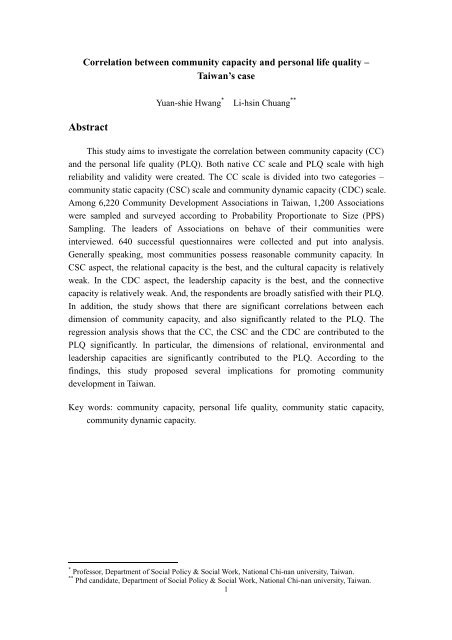 Correlation between community capacity and personal life quality – Taiwan's case

Yuan-shie Hwang* Li-hsin Chuang**

Abstract

This study aims to investigate the correlation between community capacity (CC) and the personal life quality (PLQ). Both native CC scale and PLQ scale with high reliability and validity were created. The CC scale is divided into two categories – community static capacity (CSC) scale and community dynamic capacity (CDC) scale. Among 6,220 Community Development Associations in Taiwan, 1,200 Associations were sampled and surveyed according to Probability Proportionate to Size (PPS) Sampling. The leaders of Associations on behave of their communities were interviewed. 640 successful questionnaires were collected and put into analysis. Generally speaking, most communities possess reasonable community capacity. In CSC aspect, the relational capacity is the best, and the cultural capacity is relatively weak. In the CDC aspect, the leadership capacity is the best, and the connective capacity is relatively weak. And, the respondents are broadly satisfied with their PLQ. In addition, the study shows that there are significant correlations between each dimension of community capacity, and also significantly related to the PLQ. The regression analysis shows that the CC, the CSC and the CDC are contributed to the PLQ significantly. In particular, the dimensions of relational, environmental and leadership capacities are significantly contributed to the PLQ. According to the findings, this study proposed several implications for promoting community development in Taiwan.

Key words: community capacity, personal life quality, community static capacity, community dynamic capacity.

* Professor, Department of Social Policy & Social Work, National Chi-nan university, Taiwan.
** Phd candidate, Department of Social Policy & Social Work, National Chi-nan university, Taiwan.

1